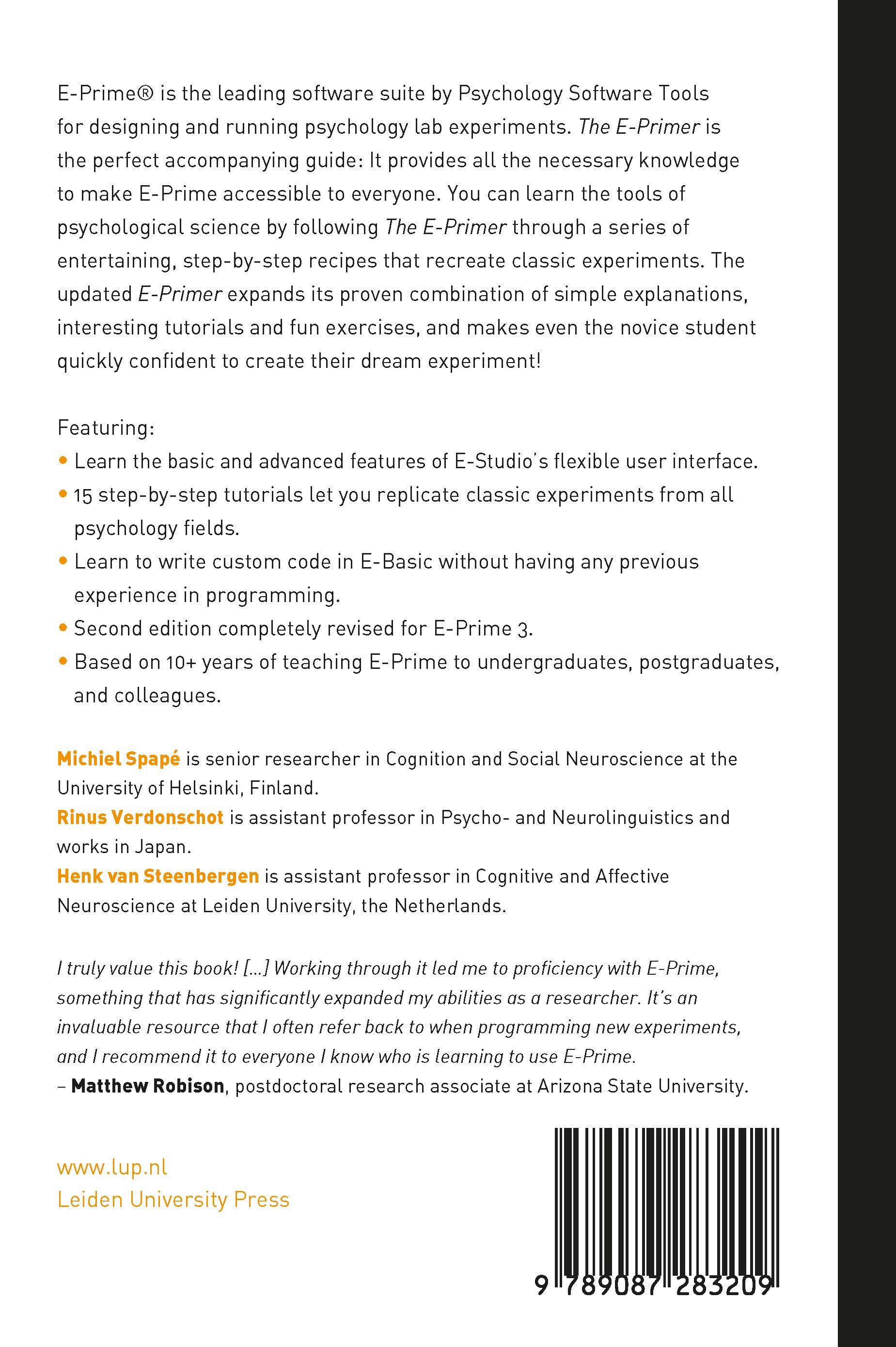 E-Prime® is the leading software suite by Psychology Software Tools for designing and running psychology lab experiments. The E-Primer is the perfect accompanying guide: It provides all the necessary knowledge to make E-Prime accessible to everyone. You can learn the tools of psychological science by following The E-Primer through a series of entertaining, step-by-step recipes that recreate classic experiments. The updated E-Primer expands its proven combination of simple explanations, interesting tutorials and fun exercises, and makes even the novice student quickly confident to create their dream experiment!

Featuring:
• Learn the basic and advanced features of E-Studio's flexible user interface.
• 15 step-by-step tutorials let you replicate classic experiments from all psychology fields.
• Learn to write custom code in E-Basic without having any previous experience in programming.
• Second edition completely revised for E-Prime 3.
• Based on 10+ years of teaching E-Prime to undergraduates, postgraduates, and colleagues.

Michiel Spapé is senior researcher in Cognition and Social Neuroscience at the University of Helsinki, Finland.
Rinus Verdonschot is assistant professor in Psycho- and Neurolinguistics and works in Japan.
Henk van Steenbergen is assistant professor in Cognitive and Affective Neuroscience at Leiden University, the Netherlands.

I truly value this book! [...] Working through it led me to proficiency with E-Prime, something that has significantly expanded my abilities as a researcher. It's an invaluable resource that I often refer back to when programming new experiments, and I recommend it to everyone I know who is learning to use E-Prime.
– Matthew Robison, postdoctoral research associate at Arizona State University.

www.lup.nl
Leiden University Press

9 789087 283209